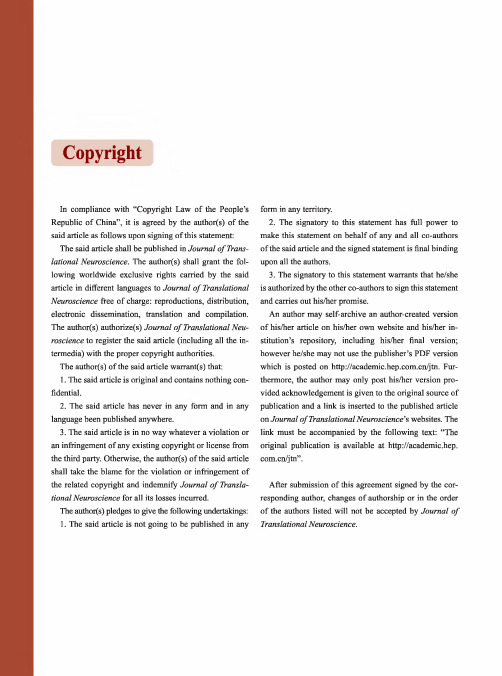 Copyright

In compliance with "Copyright Law of the People's Republic of China", it is agreed by the author(s) of the said article as follows upon signing of this statement:

The said article shall be published in Journal of Translational Neuroscience. The author(s) shall grant the following worldwide exclusive rights carried by the said article in different languages to Journal of Translational Neuroscience free of charge: reproductions, distribution, electronic dissemination, translation and compilation. The author(s) authorize(s) Journal of Translational Neuroscience to register the said article (including all the intermedia) with the proper copyright authorities.

The author(s) of the said article warrant(s) that:

1. The said article is original and contains nothing confidential.

2. The said article has never in any form and in any language been published anywhere.

3. The said article is in no way whatever a violation or an infringement of any existing copyright or license from the third party. Otherwise, the author(s) of the said article shall take the blame for the violation or infringement of the related copyright and indemnify Journal of Translational Neuroscience for all its losses incurred.

The author(s) pledges to give the following undertakings:

1. The said article is not going to be published in any form in any territory.

2. The signatory to this statement has full power to make this statement on behalf of any and all co-authors of the said article and the signed statement is final binding upon all the authors.

3. The signatory to this statement warrants that he/she is authorized by the other co-authors to sign this statement and carries out his/her promise.

An author may self-archive an author-created version of his/her article on his/her own website and his/her institution's repository, including his/her final version; however he/she may not use the publisher's PDF version which is posted on http://academic.hep.com.cn/jtn. Furthermore, the author may only post his/her version provided acknowledgement is given to the original source of publication and a link is inserted to the published article on Journal of Translational Neuroscience's websites. The link must be accompanied by the following text: "The original publication is available at http://academic.hep.com.cn/jtn".

After submission of this agreement signed by the corresponding author, changes of authorship or in the order of the authors listed will not be accepted by Journal of Translational Neuroscience.